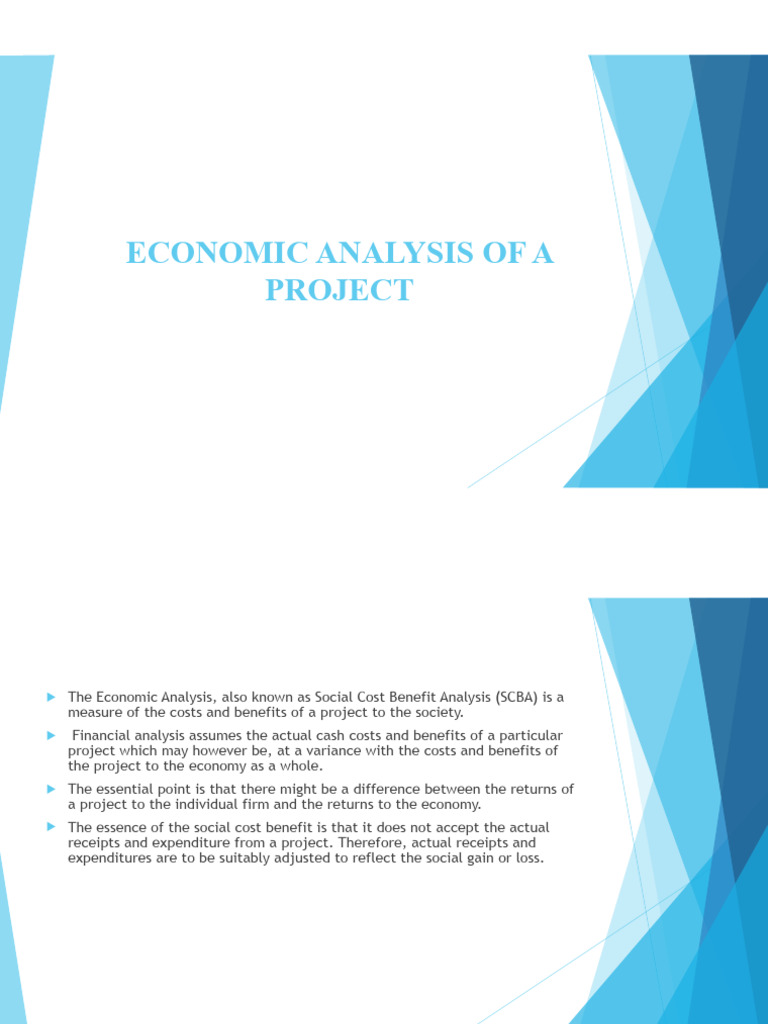 ECONOMIC ANALYSIS OF A PROJECT

The Economic Analysis, also known as Social Cost Benefit Analysis (SCBA) is a measure of the costs and benefits of a project to the society.

Financial analysis assumes the actual cash costs and benefits of a particular project which may however be, at a variance with the costs and benefits of the project to the economy as a whole.

The essential point is that there might be a difference between the returns of a project to the individual firm and the returns to the economy.

The essence of the social cost benefit is that it does not accept the actual receipts and expenditure from a project. Therefore, actual receipts and expenditures are to be suitably adjusted to reflect the social gain or loss.